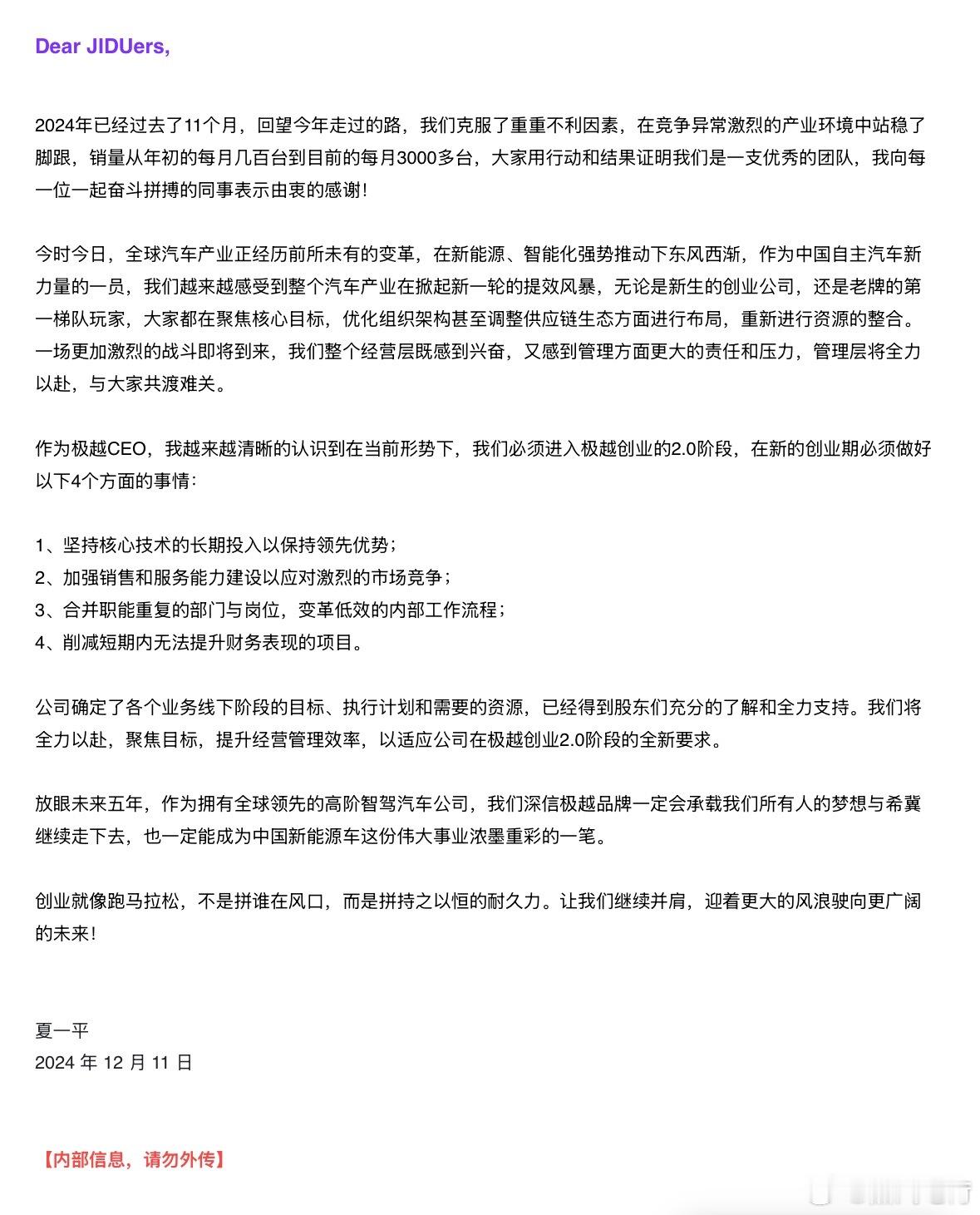 Dear JIDUers,

2024年已经过去了11个月，回望今年走过的路，我们克服了重重不利因素，在竞争异常激烈的产业环境中站稳了脚跟，销量从年初的每月几百台到目前的每月3000多台，大家用行动和结果证明我们是一支优秀的团队，我向每一位一起奋斗拼搏的同事表示由衷的感谢！

今时今日，全球汽车产业正经历前所未有的变革，在新能源、智能化强势推动下东风西渐，作为中国自主汽车新力量的一员，我们越来越感受到整个汽车产业在掀起新一轮的提效风暴，无论是新生的创业公司，还是老牌的第一梯队玩家，大家都在聚焦核心目标，优化组织架构甚至调整供应链生态方面进行布局，重新进行资源的整合。一场更加激烈的战斗即将到来，我们整个经营层既感到兴奋，又感到管理方面更大的责任和压力，管理层将全力以赴，与大家共渡难关。

作为极越CEO，我越来越清晰的认识到在当前形势下，我们必须进入极越创业的2.0阶段，在新的创业期必须做好以下4个方面的事情：

1、坚持核心技术的长期投入以保持领先优势；
2、加强销售和服务能力建设以应对激烈的市场竞争；
3、合并职能重复的部门与岗位，变革低效的内部工作流程；
4、削减短期内无法提升财务表现的项目。

公司确定了各个业务线下阶段的目标、执行计划和需要的资源，已经得到股东们充分的了解和全力支持。我们将全力以赴，聚焦目标，提升经营管理效率，以适应公司在极越创业2.0阶段的全新要求。

放眼未来五年，作为拥有全球领先的高阶智驾汽车公司，我们深信极越品牌一定会承载我们所有人的梦想与希冀继续走下去，也一定能成为中国新能源车这份伟大事业浓墨重彩的一笔。

创业就像跑马拉松，不是拼谁在风口，而是拼持之以恒的耐久力。让我们继续并肩，迎着更大的风浪驶向更广阔的未来！

夏一平
2024 年 12 月 11 日

【内部信息，请勿外传】